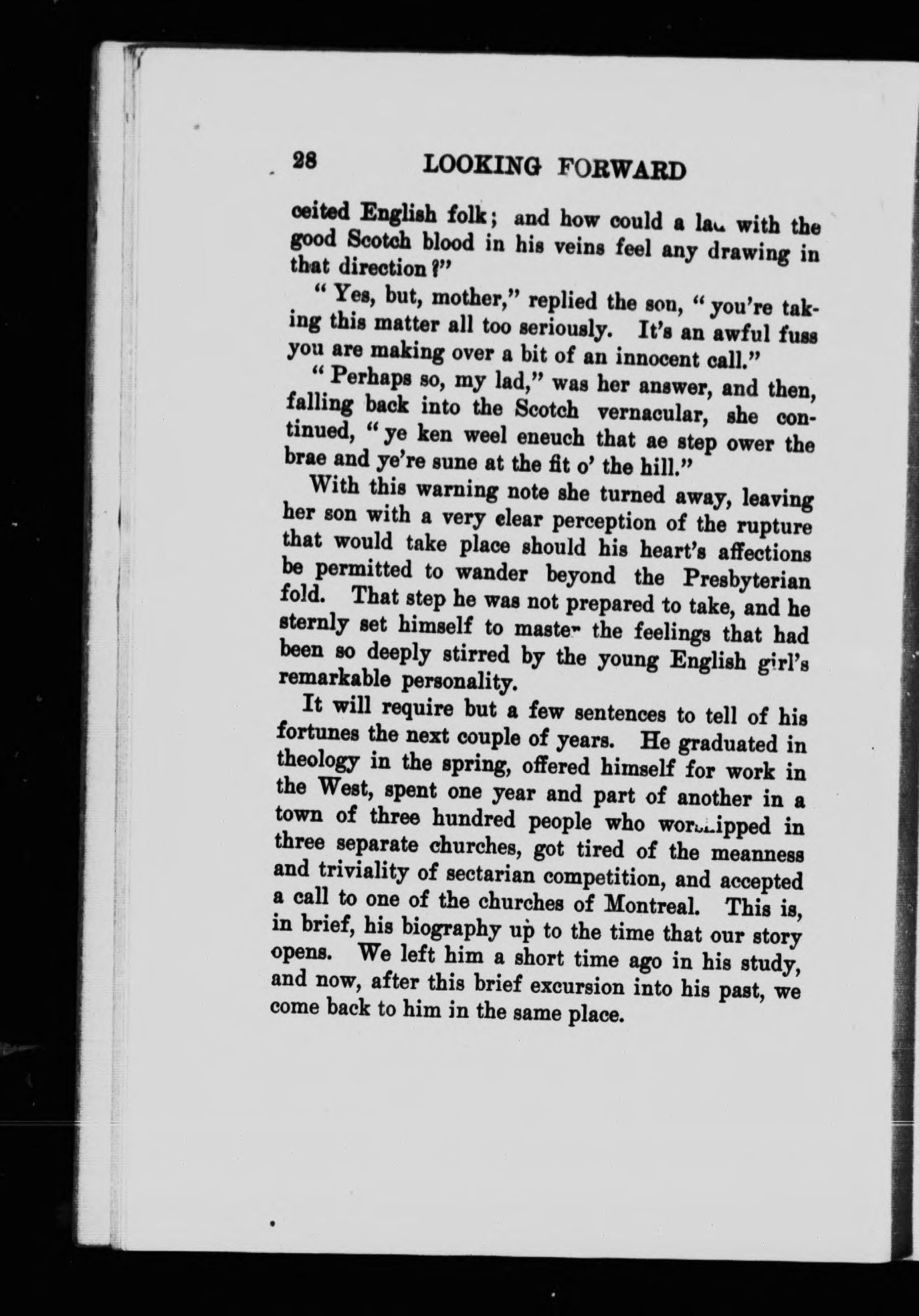 28 LOOKING FORWARD

ceited English folk; and how could a lad with the good Scotch blood in his veins feel any drawing in that direction?"

"Yes, but, mother," replied the son, "you're taking this matter all too seriously. It's an awful fuss you are making over a bit of an innocent call."

"Perhaps so, my lad," was her answer, and then, falling back into the Scotch vernacular, she continued, "ye ken weel eneuch that ae step ower the brae and ye're sune at the fit o' the hill."

With this warning note she turned away, leaving her son with a very clear perception of the rupture that would take place should his heart's affections be permitted to wander beyond the Presbyterian fold. That step he was not prepared to take, and he sternly set himself to master the feelings that had been so deeply stirred by the young English girl's remarkable personality.

It will require but a few sentences to tell of his fortunes the next couple of years. He graduated in theology in the spring, offered himself for work in the West, spent one year and part of another in a town of three hundred people who worshipped in three separate churches, got tired of the meanness and triviality of sectarian competition, and accepted a call to one of the churches of Montreal. This is, in brief, his biography up to the time that our story opens. We left him a short time ago in his study, and now, after this brief excursion into his past, we come back to him in the same place.